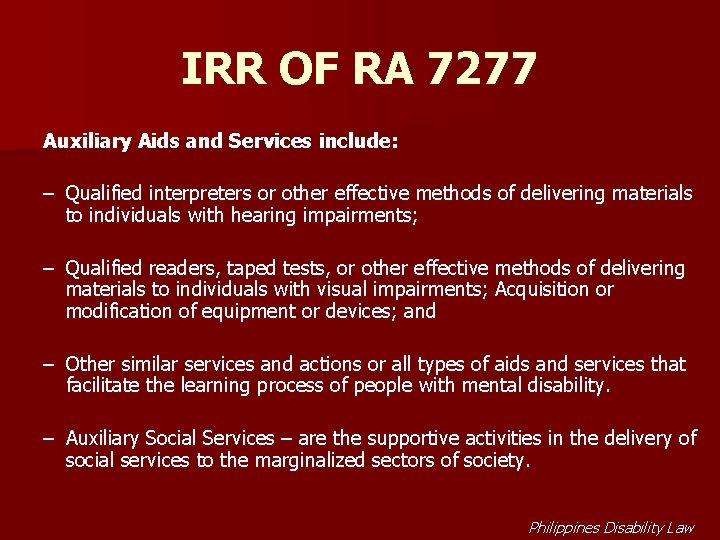 IRR OF RA 7277

Auxiliary Aids and Services include:

– Qualified interpreters or other effective methods of delivering materials to individuals with hearing impairments;

– Qualified readers, taped tests, or other effective methods of delivering materials to individuals with visual impairments; Acquisition or modification of equipment or devices; and

– Other similar services and actions or all types of aids and services that facilitate the learning process of people with mental disability.

– Auxiliary Social Services – are the supportive activities in the delivery of social services to the marginalized sectors of society.

Philippines Disability Law